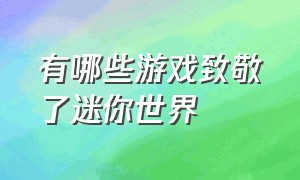 有哪些游戏致敬了迷你世界